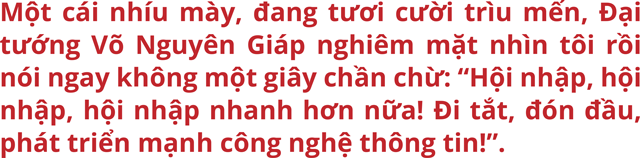 Một cái nhíu mày, đang tươi cười trìu mến, Đại tướng Võ Nguyên Giáp nghiêm mặt nhìn tôi rồi nói ngay không một giây chần chừ: “Hội nhập, hội nhập, hội nhập nhanh hơn nữa! Đi tắt, đón đầu, phát triển mạnh công nghệ thông tin!”.